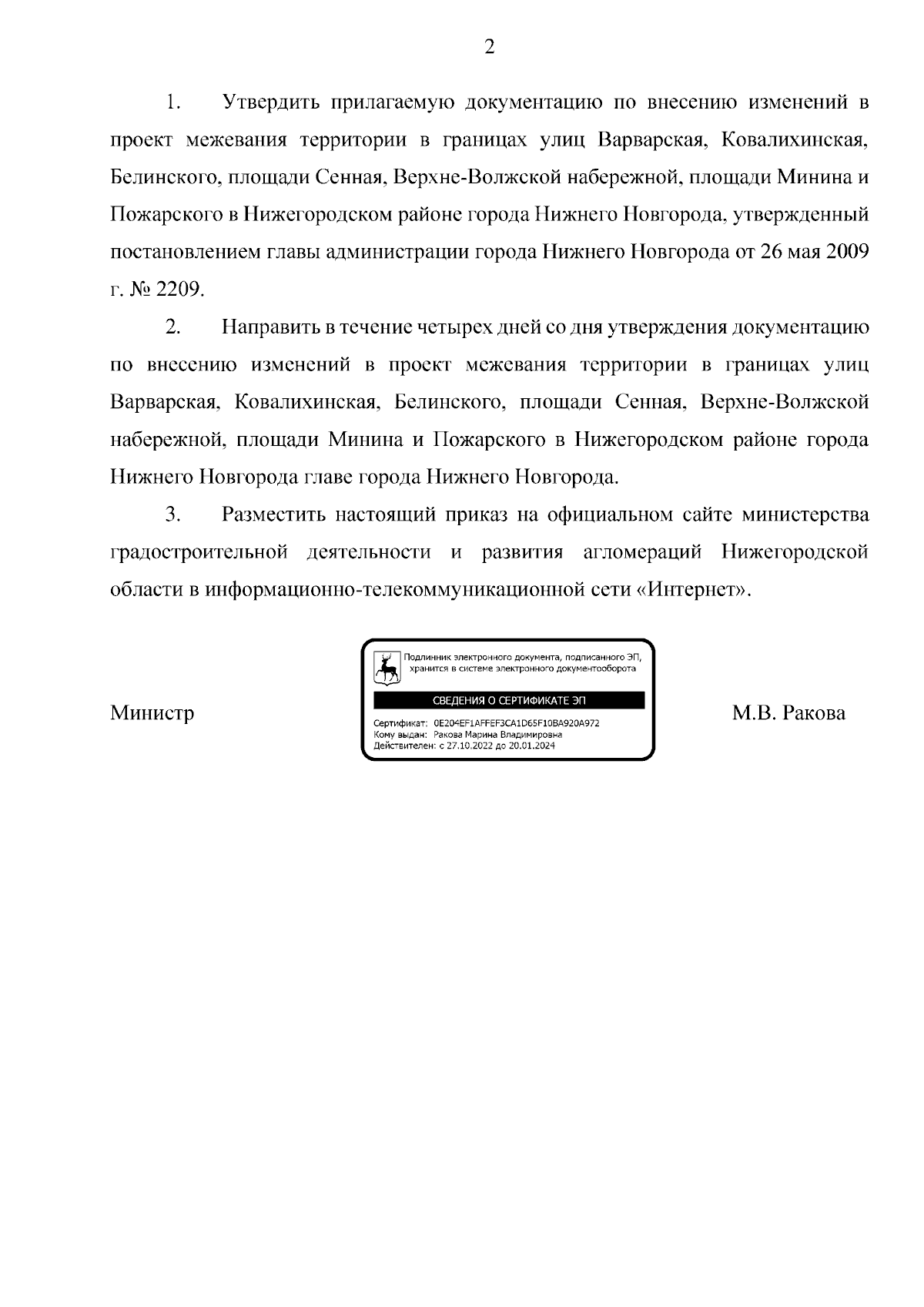 2

1. Утвердить прилагаемую документацию по внесению изменений в проект межевания территории в границах улиц Варварская, Ковалихинская, Белинского, площади Сенная, Верхне-Волжской набережной, площади Минина и Пожарского в Нижегородском районе города Нижнего Новгорода, утвержденный постановлением главы администрации города Нижнего Новгорода от 26 мая 2009 г. № 2209.

2. Направить в течение четырех дней со дня утверждения документацию по внесению изменений в проект межевания территории в границах улиц Варварская, Ковалихинская, Белинского, площади Сенная, Верхне-Волжской набережной, площади Минина и Пожарского в Нижегородском районе города Нижнего Новгорода главе города Нижнего Новгорода.

3. Разместить настоящий приказ на официальном сайте министерства градостроительной деятельности и развития агломераций Нижегородской области в информационно-телекоммуникационной сети «Интернет».

Министр

Подлинник электронного документа, подписанного ЭП, хранится в системе электронного документооборота

СВЕДЕНИЯ О СЕРТИФИКАТЕ ЭП

Сертификат: 0E204EF1AFFEF3CA1D65F10BA920A972
Кому выдан: Ракова Марина Владимировна
Действителен: с 27.10.2022 до 20.01.2024

М.В. Ракова